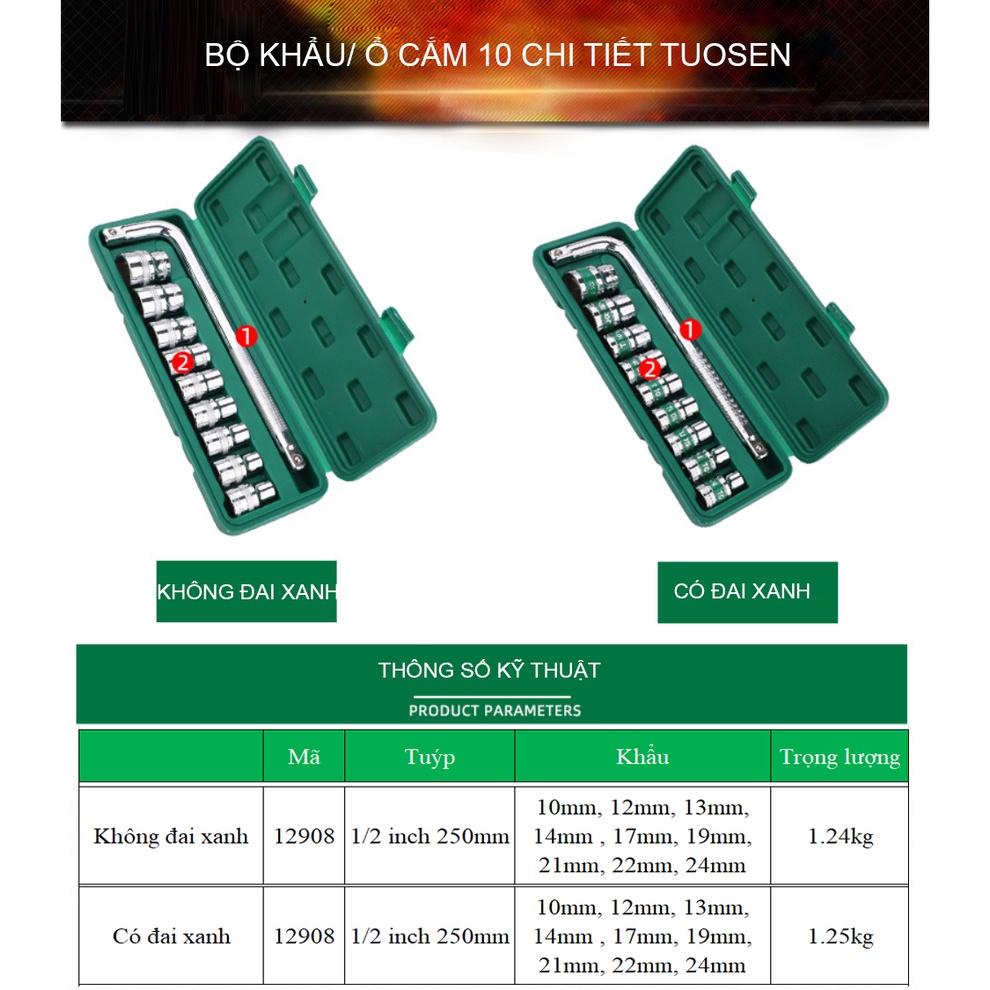 BỘ KHẨU/ Ổ CẮM 10 CHI TIẾT TUOSEN

1

2

1

2

KHÔNG ĐAI XANH

CÓ ĐAI XANH

THÔNG SỐ KỸ THUẬT

PRODUCT PARAMETERS

| | Mã | Tuýp | Khẩu | Trọng lượng |
|---|---|---|---|---|
| Không đai xanh | 12908 | 1/2 inch 250mm | 10mm, 12mm, 13mm, 14mm , 17mm, 19mm, 21mm, 22mm, 24mm | 1.24kg |
| Có đai xanh | 12908 | 1/2 inch 250mm | 10mm, 12mm, 13mm, 14mm , 17mm, 19mm, 21mm, 22mm, 24mm | 1.25kg |